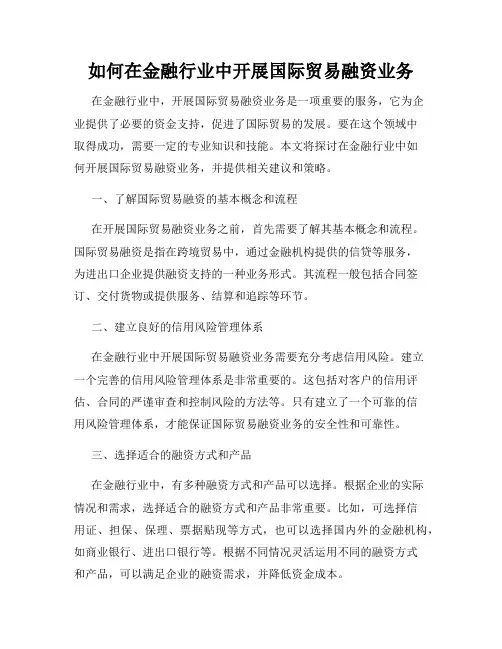 如何在金融行业中开展国际贸易融资业务

在金融行业中，开展国际贸易融资业务是一项重要的服务，它为企业提供了必要的资金支持，促进了国际贸易的发展。要在这个领域中取得成功，需要一定的专业知识和技能。本文将探讨在金融行业中如何开展国际贸易融资业务，并提供相关建议和策略。

一、了解国际贸易融资的基本概念和流程

在开展国际贸易融资业务之前，首先需要了解其基本概念和流程。国际贸易融资是指在跨境贸易中，通过金融机构提供的信贷等服务，为进出口企业提供融资支持的一种业务形式。其流程一般包括合同签订、交付货物或提供服务、结算和追踪等环节。

二、建立良好的信用风险管理体系

在金融行业中开展国际贸易融资业务需要充分考虑信用风险。建立一个完善的信用风险管理体系是非常重要的。这包括对客户的信用评估、合同的严谨审查和控制风险的方法等。只有建立了一个可靠的信用风险管理体系，才能保证国际贸易融资业务的安全性和可靠性。

三、选择适合的融资方式和产品

在金融行业中，有多种融资方式和产品可以选择。根据企业的实际情况和需求，选择适合的融资方式和产品非常重要。比如，可选择信用证、担保、保理、票据贴现等方式，也可以选择国内外的金融机构，如商业银行、进出口银行等。根据不同情况灵活运用不同的融资方式和产品，可以满足企业的融资需求，并降低资金成本。